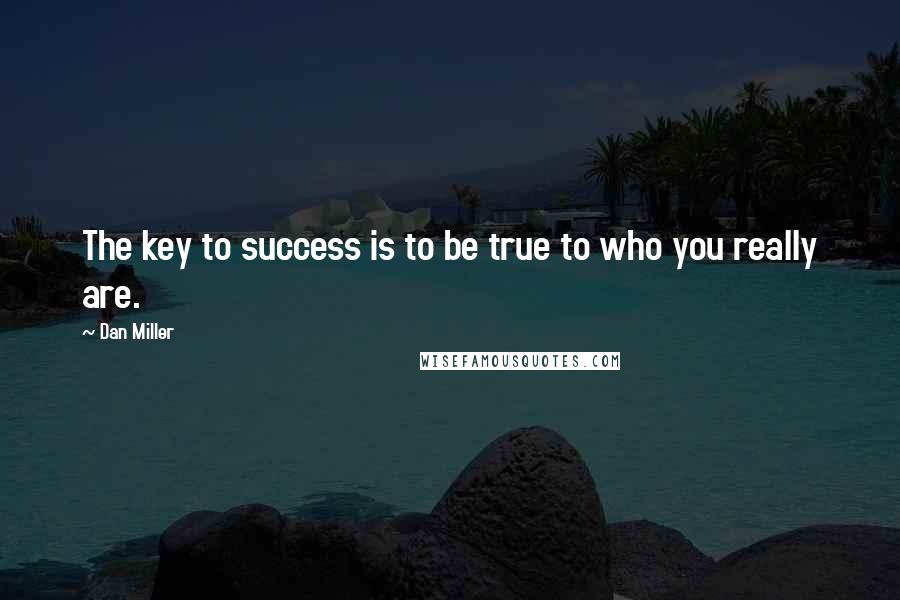 The key to success is to be true to who you really are.

~ Dan Miller

WISEFAMOUSQUOTES.COM